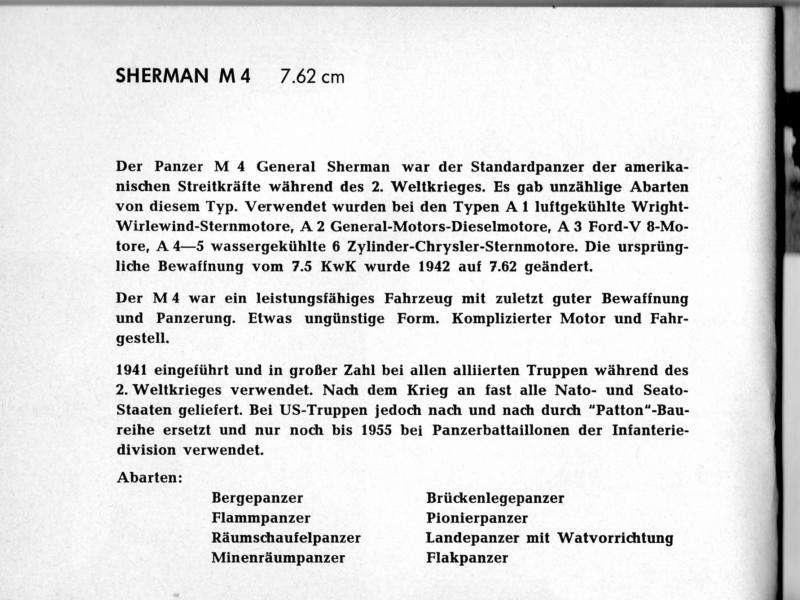 SHERMAN M 4 7.62 cm

Der Panzer M 4 General Sherman war der Standardpanzer der amerikanischen Streitkräfte während des 2. Weltkrieges. Es gab unzählige Abarten von diesem Typ. Verwendet wurden bei den Typen A 1 luftgekühlte Wright-Wirlewind-Sternmotore, A 2 General-Motors-Dieselmotore, A 3 Ford-V 8-Motore, A 4—5 wassergekühlte 6 Zylinder-Chrysler-Sternmotore. Die ursprüngliche Bewaffnung vom 7.5 KwK wurde 1942 auf 7.62 geändert.

Der M 4 war ein leistungsfähiges Fahrzeug mit zuletzt guter Bewaffnung und Panzerung. Etwas ungünstige Form. Komplizierter Motor und Fahrgestell.

1941 eingeführt und in großer Zahl bei allen alliierten Truppen während des 2. Weltkrieges verwendet. Nach dem Krieg an fast alle Nato- und Seato-Staaten geliefert. Bei US-Truppen jedoch nach und nach durch "Patton"-Baureihe ersetzt und nur noch bis 1955 bei Panzerbattaillonen der Infanteriedivision verwendet.

Abarten:

Bergepanzer
Flammpanzer
Räumschaufelpanzer
Minenräumpanzer

Brückenlegepanzer
Pionierpanzer
Landepanzer mit Watvorrichtung
Flakpanzer